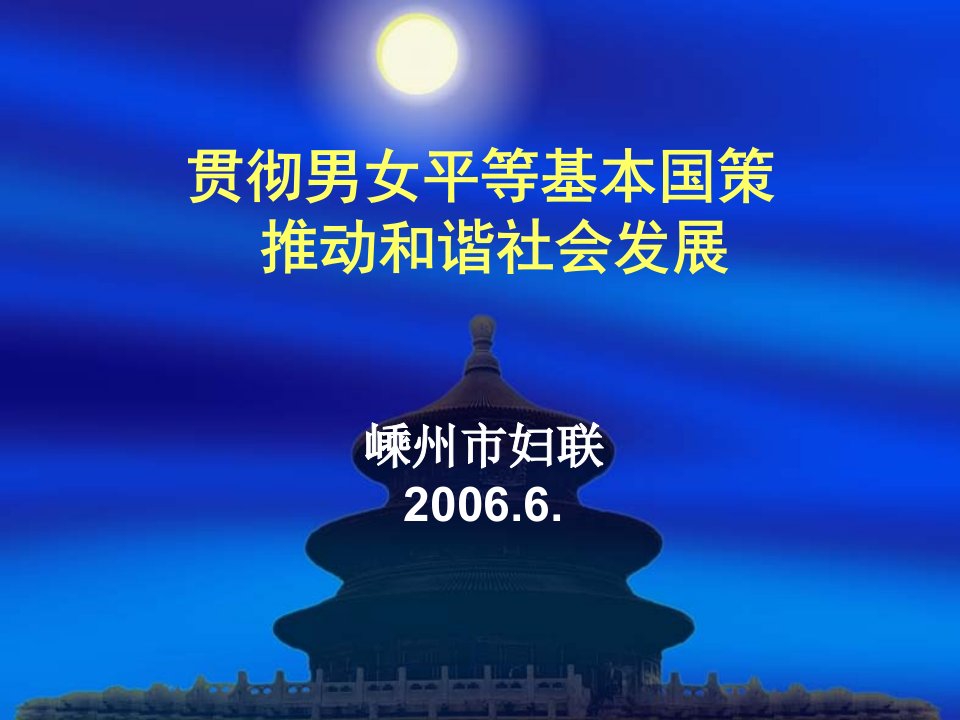 贯彻男女平等基本国策
推动和谐社会发展

嵊州市妇联
2006.6.